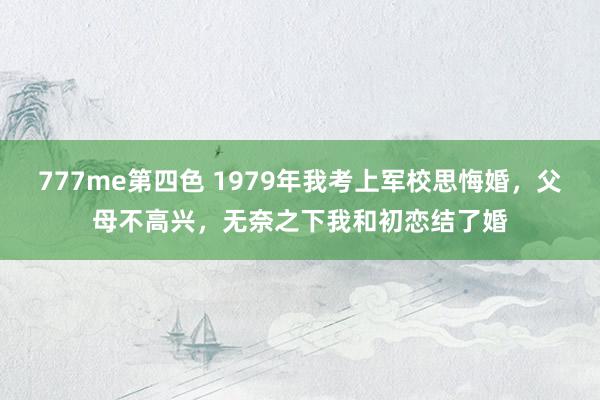 777me第四色 1979年我考上军校思悔婚，父母不高兴，无奈之下我和初恋结了婚